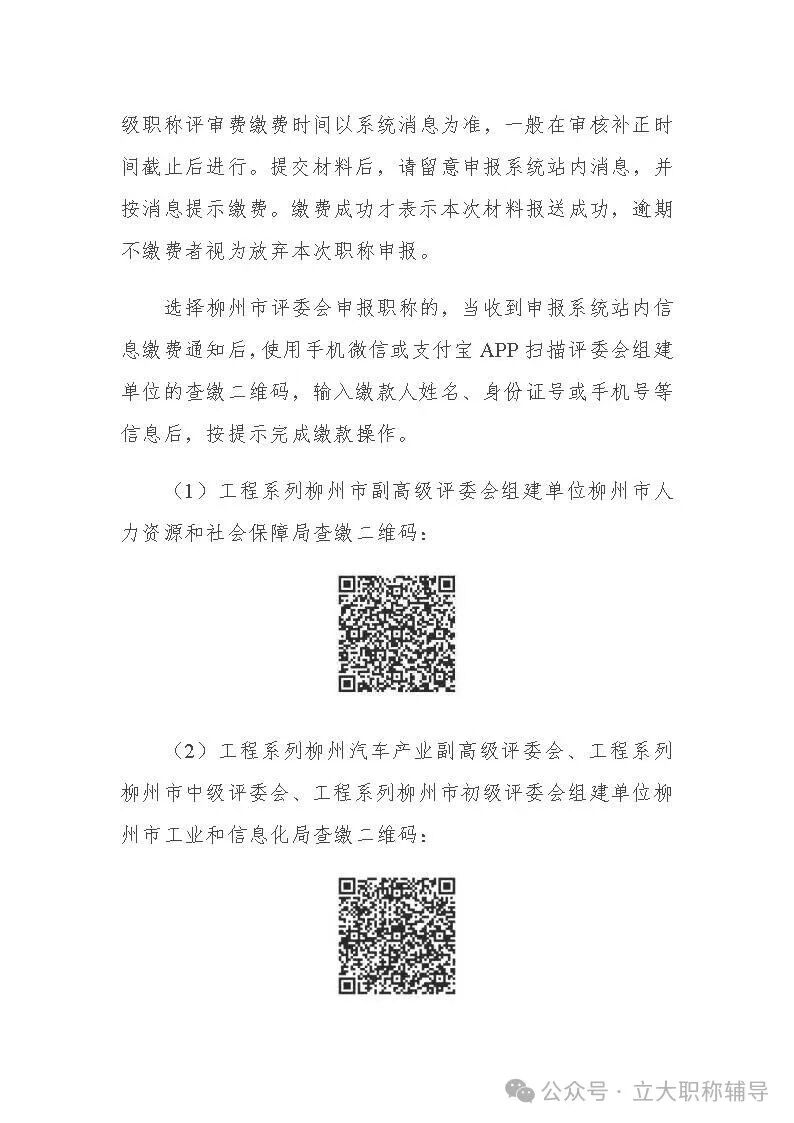 级职称评审费缴费时间以系统消息为准，一般在审核补正时间截止后进行。提交材料后，请留意申报系统站内消息，并按消息提示缴费。缴费成功才表示本次材料报送成功，逾期不缴费者视为放弃本次职称申报。

选择柳州市评委会申报职称的，当收到申报系统站内信息缴费通知后，使用手机微信或支付宝 APP 扫描评委会组建单位的查缴二维码，输入缴款人姓名、身份证号或手机号等信息后，按提示完成缴款操作。

（1）工程系列柳州市副高级评委会组建单位柳州市人力资源和社会保障局查缴二维码：

（2）工程系列柳州汽车产业副高级评委会、工程系列柳州市中级评委会、工程系列柳州市初级评委会组建单位柳州市工业和信息化局查缴二维码：

公众号 · 立大职称辅导